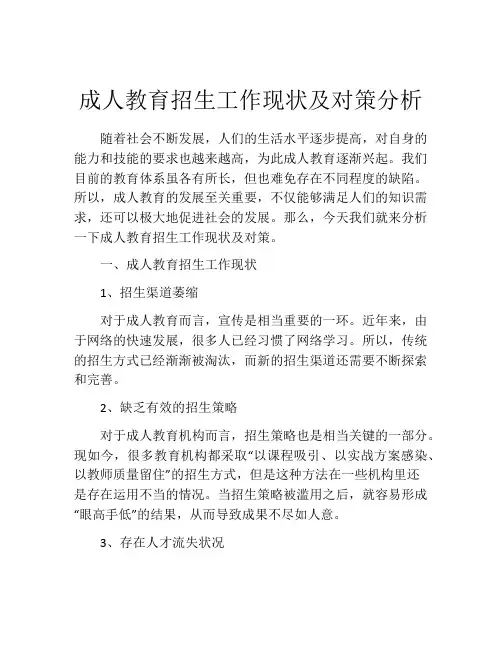 成人教育招生工作现状及对策分析

随着社会不断发展，人们的生活水平逐步提高，对自身的能力和技能的要求也越来越高，为此成人教育逐渐兴起。我们目前的教育体系虽各有所长，但也难免存在不同程度的缺陷。所以，成人教育的发展至关重要，不仅能够满足人们的知识需求，还可以极大地促进社会的发展。那么，今天我们就来分析一下成人教育招生工作现状及对策。

一、成人教育招生工作现状

1、招生渠道萎缩

对于成人教育而言，宣传是相当重要的一环。近年来，由于网络的快速发展，很多人已经习惯了网络学习。所以，传统的招生方式已经渐渐被淘汰，而新的招生渠道还需要不断探索和完善。

2、缺乏有效的招生策略

对于成人教育机构而言，招生策略也是相当关键的一部分。现如今，很多教育机构都采取“以课程吸引、以实战方案感染、以教师质量留住”的招生方式，但是这种方法在一些机构里还是存在运用不当的情况。当招生策略被滥用之后，就容易形成“眼高手低”的结果，从而导致成果不尽如人意。

3、存在人才流失状况